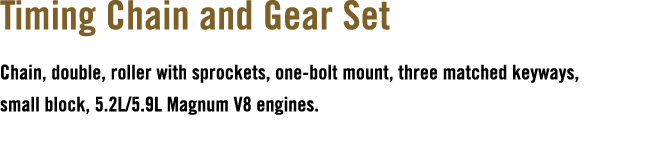 Timing Chain and Gear Set

Chain, double, roller with sprockets, one-bolt mount, three matched keyways, small block, 5.2L/5.9L Magnum V8 engines.